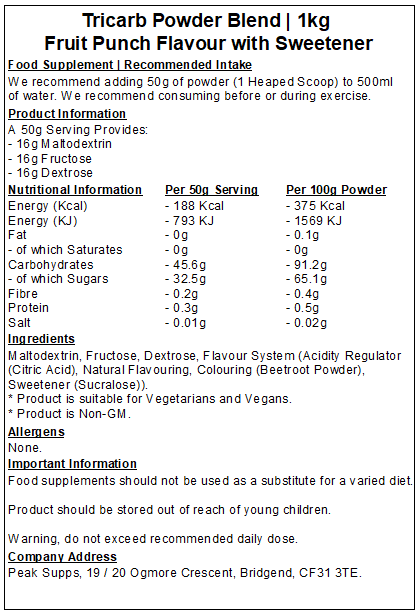 Tricarb Powder Blend | 1kg
Fruit Punch Flavour with Sweetener

Food Supplement | Recommended Intake
We recommend adding 50g of powder (1 Heaped Scoop) to 500ml of water. We recommend consuming before or during exercise.

Product Information
A 50g Serving Provides:
- 16g Maltodextrin
- 16g Fructose
- 16g Dextrose

| Nutritional Information | Per 50g Serving | Per 100g Powder |
|---|---|---|
| Energy (Kcal) | - 188 Kcal | - 375 Kcal |
| Energy (KJ) | - 793 KJ | - 1569 KJ |
| Fat | - 0g | - 0.1g |
| - of which Saturates | - 0g | - 0g |
| Carbohydrates | - 45.6g | - 91.2g |
| - of which Sugars | - 32.5g | - 65.1g |
| Fibre | - 0.2g | - 0.4g |
| Protein | - 0.3g | - 0.5g |
| Salt | - 0.01g | - 0.02g |

Ingredients
Maltodextrin, Fructose, Dextrose, Flavour System (Acidity Regulator (Citric Acid), Natural Flavouring, Colouring (Beetroot Powder), Sweetener (Sucralose)).
* Product is suitable for Vegetarians and Vegans.
* Product is Non-GM.

Allergens
None.

Important Information
Food supplements should not be used as a substitute for a varied diet.

Product should be stored out of reach of young children.

Warning, do not exceed recommended daily dose.

Company Address
Peak Supps, 19 / 20 Ogmore Crescent, Bridgend, CF31 3TE.